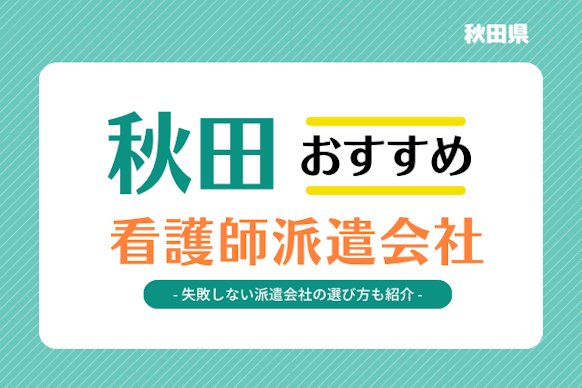 秋田県

秋田 おすすめ

看護師派遣会社

- 失敗しない派遣会社の選び方も紹介 -